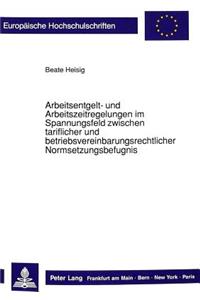 Europäische Hochschulschriften

Beate Heisig

Arbeitsentgelt- und Arbeitszeitregelungen im Spannungsfeld zwischen tariflicher und betriebsvereinbarungsrechtlicher Normsetzungsbefugnis

Peter Lang Frankfurt am Main · Bern · New York · Paris